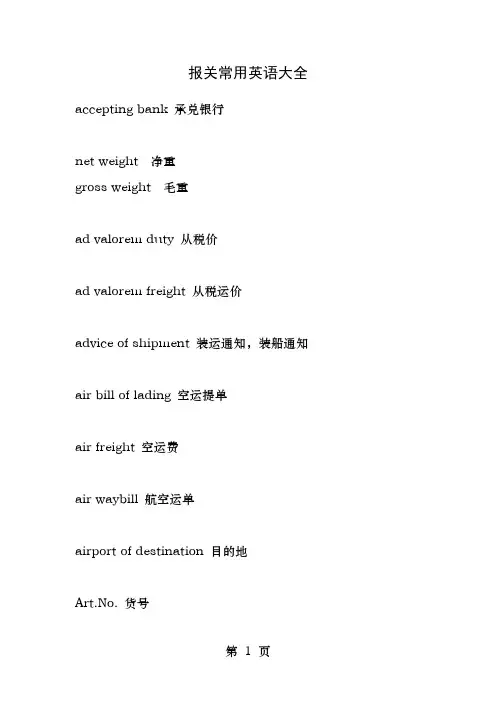 报关常用英语大全

accepting bank 承兑银行

net weight 净重
gross weight 毛重

ad valorem duty 从税价

ad valorem freight 从税运价

advice of shipment 装运通知，装船通知

air bill of lading 空运提单

air freight 空运费

air waybill 航空运单

airport of destination 目的地

Art.No. 货号

第 1 页